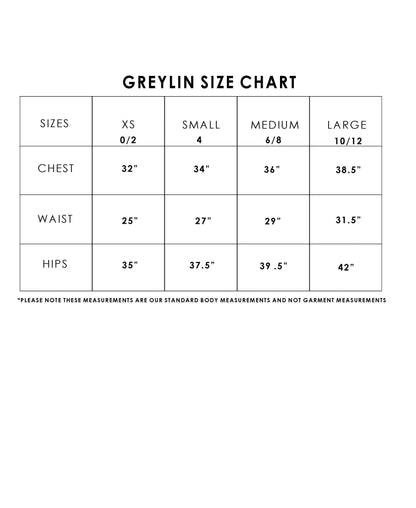 GREYLIN SIZE CHART

| SIZES | XS 0/2 | SMALL 4 | MEDIUM 6/8 | LARGE 10/12 |
|---|---|---|---|---|
| CHEST | 32" | 34" | 36" | 38.5" |
| WAIST | 25" | 27" | 29" | 31.5" |
| HIPS | 35" | 37.5" | 39 .5" | 42" |

*PLEASE NOTE THESE MEASUREMENTS ARE OUR STANDARD BODY MEASUREMENTS AND NOT GARMENT MEASUREMENTS